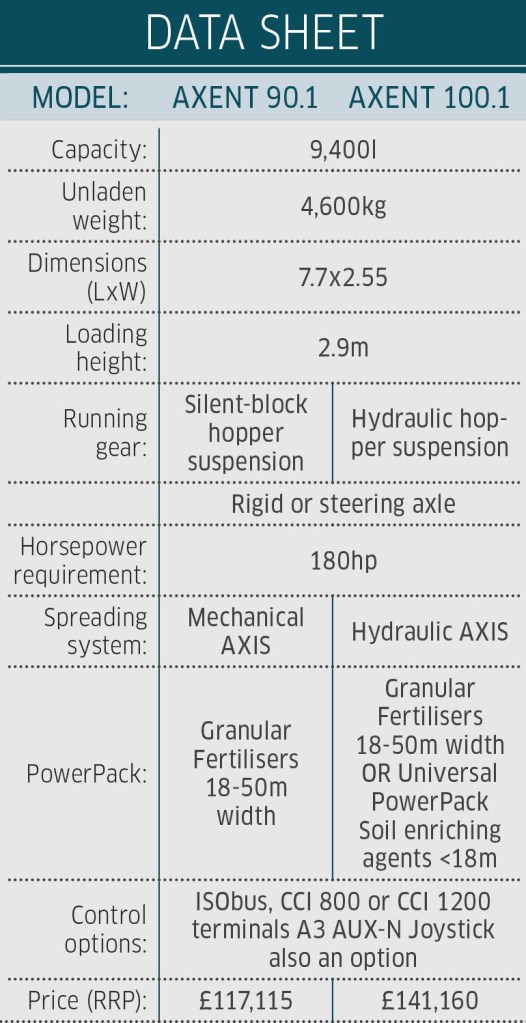 DATA SHEET

| MODEL: | AXENT 90.1 | AXENT 100.1 |
|---|---|---|
| Capacity: | 9,400l | |
| Unladen weight: | 4,600kg | |
| Dimensions (LxW) | 7.7x2.55 | |
| Loading height: | 2.9m | |
| Running gear: | Silent-block hopper suspension | Hydraulic hopper suspension |
| | Rigid or steering axle | |
| Horsepower requirement: | 180hp | |
| Spreading system: | Mechanical AXIS | Hydraulic AXIS |
| PowerPack: | Granular Fertilisers 18-50m width | Granular Fertilisers 18-50m width OR Universal PowerPack Soil enriching agents <18m |
| Control options: | ISObus, CCI 800 or CCI 1200 terminals A3 AUX-N Joystick also an option | |
| Price (RRP): | £117,115 | £141,160 |